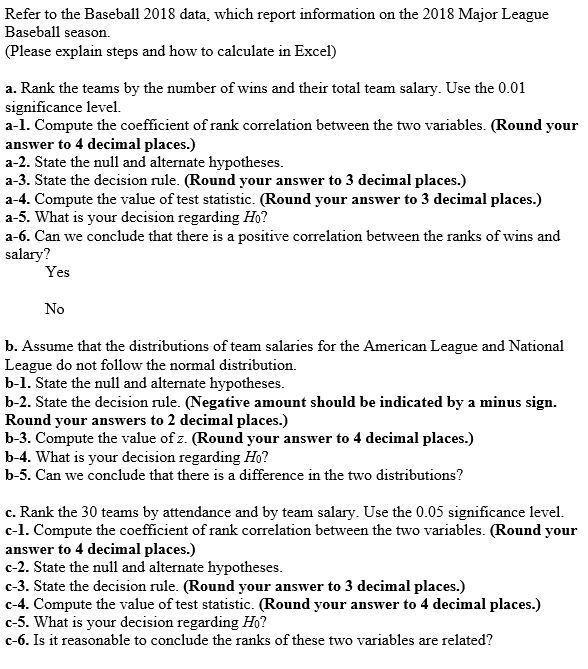 Refer to the Baseball 2018 data, which report information on the 2018 Major League Baseball season.
(Please explain steps and how to calculate in Excel)

a. Rank the teams by the number of wins and their total team salary. Use the 0.01 significance level.
a-1. Compute the coefficient of rank correlation between the two variables. (Round your answer to 4 decimal places.)
a-2. State the null and alternate hypotheses.
a-3. State the decision rule. (Round your answer to 3 decimal places.)
a-4. Compute the value of test statistic. (Round your answer to 3 decimal places.)
a-5. What is your decision regarding $H_0$?
a-6. Can we conclude that there is a positive correlation between the ranks of wins and salary?
Yes

No

b. Assume that the distributions of team salaries for the American League and National League do not follow the normal distribution.
b-1. State the null and alternate hypotheses.
b-2. State the decision rule. (Negative amount should be indicated by a minus sign. Round your answers to 2 decimal places.)
b-3. Compute the value of $z$. (Round your answer to 4 decimal places.)
b-4. What is your decision regarding $H_0$?
b-5. Can we conclude that there is a difference in the two distributions?

c. Rank the 30 teams by attendance and by team salary. Use the 0.05 significance level.
c-1. Compute the coefficient of rank correlation between the two variables. (Round your answer to 4 decimal places.)
c-2. State the null and alternate hypotheses.
c-3. State the decision rule. (Round your answer to 3 decimal places.)
c-4. Compute the value of test statistic. (Round your answer to 4 decimal places.)
c-5. What is your decision regarding $H_0$?
c-6. Is it reasonable to conclude the ranks of these two variables are related?